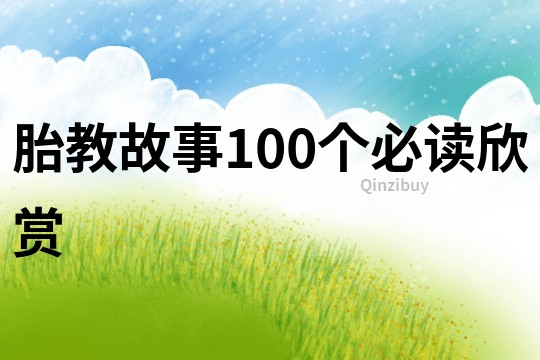 胎教故事100个必读欣赏

Qinzibuy